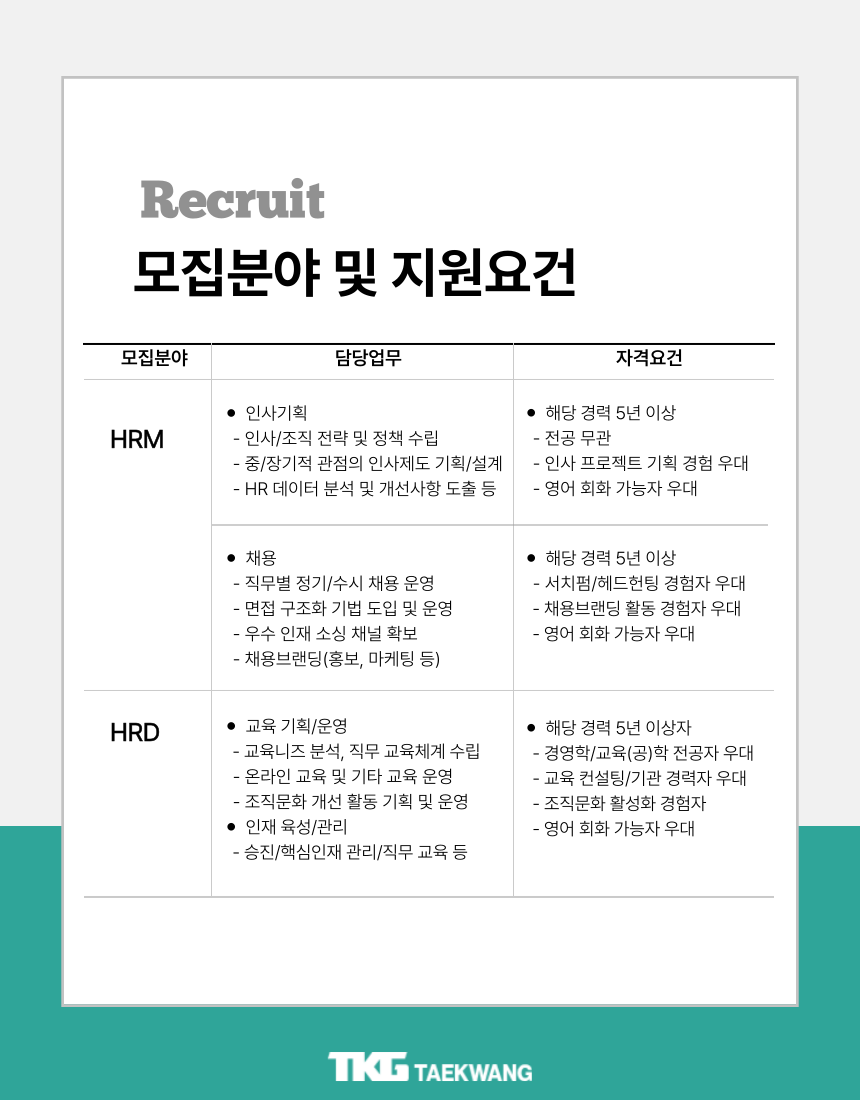 Recruit
모집분야 및 지원요건

| 모집분야 | 담당업무 | 자격요건 |
|---|---|---|
| HRM | ● 인사기획<br>- 인사/조직 전략 및 정책 수립<br>- 중/장기적 관점의 인사제도 기획/설계<br>- HR 데이터 분석 및 개선사항 도출 등 | ● 해당 경력 5년 이상<br>- 전공 무관<br>- 인사 프로젝트 기획 경험 우대<br>- 영어 회화 가능자 우대 |
| | ● 채용<br>- 직무별 정기/수시 채용 운영<br>- 면접 구조화 기법 도입 및 운영<br>- 우수 인재 소싱 채널 확보<br>- 채용브랜딩(홍보, 마케팅 등) | ● 해당 경력 5년 이상<br>- 서치펌/헤드헌팅 경험자 우대<br>- 채용브랜딩 활동 경험자 우대<br>- 영어 회화 가능자 우대 |
| HRD | ● 교육 기획/운영<br>- 교육니즈 분석, 직무 교육체계 수립<br>- 온라인 교육 및 기타 교육 운영<br>- 조직문화 개선 활동 기획 및 운영<br>● 인재 육성/관리<br>- 승진/핵심인재 관리/직무 교육 등 | ● 해당 경력 5년 이상자<br>- 경영학/교육(공)학 전공자 우대<br>- 교육 컨설팅/기관 경력자 우대<br>- 조직문화 활성화 경험자<br>- 영어 회화 가능자 우대 |

TKG TAEKWANG